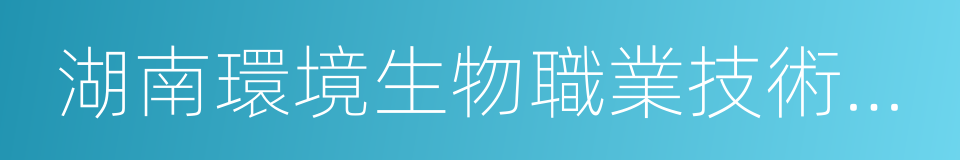 湖南環境生物職業技術...